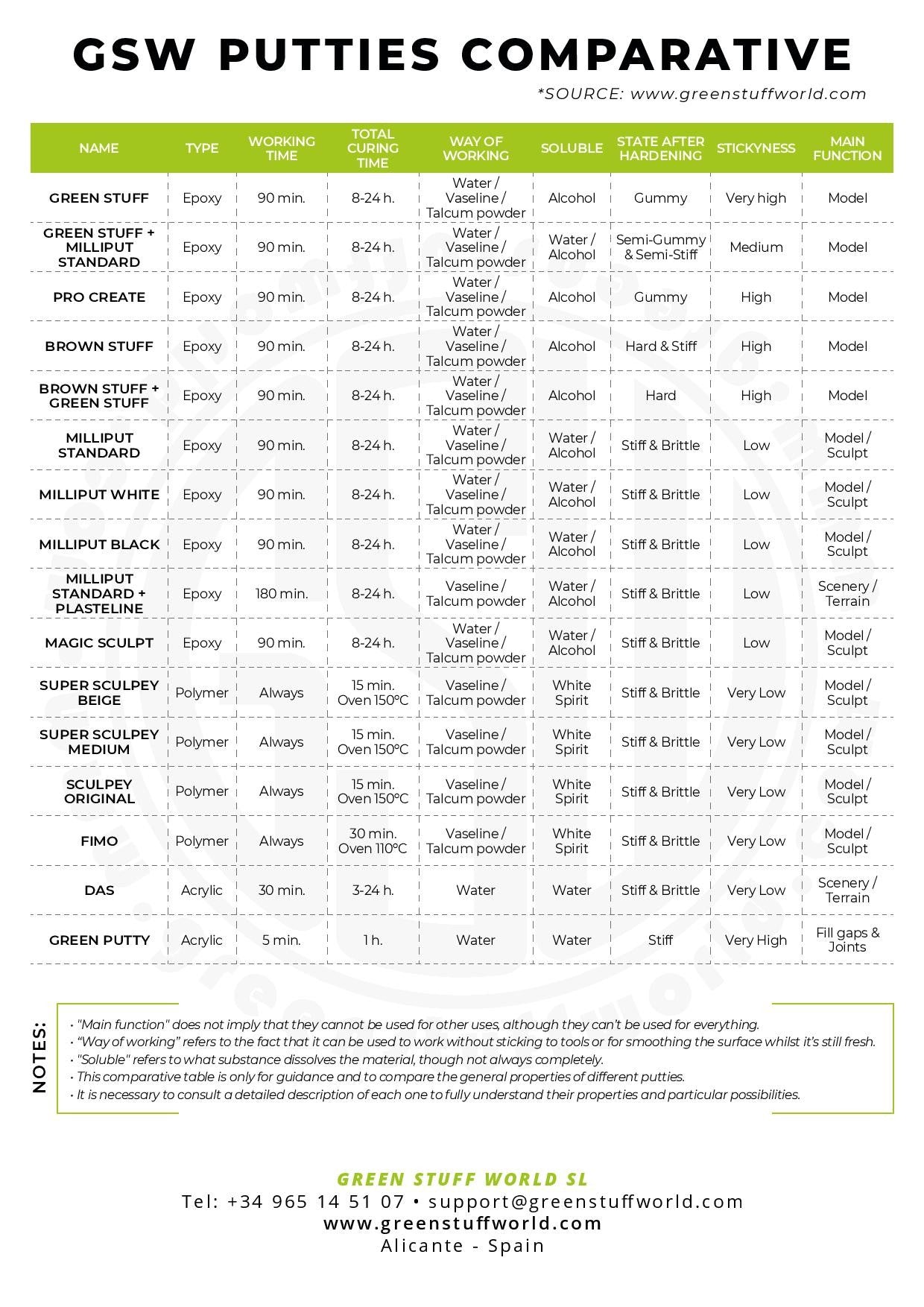 GSW PUTTIES COMPARATIVE

*SOURCE: www.greenstuffworld.com

| NAME | TYPE | WORKING TIME | TOTAL CURING TIME | WAY OF WORKING | SOLUBLE | STATE AFTER HARDENING | STICKYNESS | MAIN FUNCTION |
|---|---|---|---|---|---|---|---|---|
| GREEN STUFF | Epoxy | 90 min. | 8-24 h. | Water / Vaseline / Talcum powder | Alcohol | Gummy | Very high | Model |
| GREEN STUFF + MILLIPUT STANDARD | Epoxy | 90 min. | 8-24 h. | Water / Vaseline / Talcum powder | Water / Alcohol | Semi-Gummy & Semi-Stiff | Medium | Model |
| PRO CREATE | Epoxy | 90 min. | 8-24 h. | Water / Vaseline / Talcum powder | Alcohol | Gummy | High | Model |
| BROWN STUFF | Epoxy | 90 min. | 8-24 h. | Water / Vaseline / Talcum powder | Alcohol | Hard & Stiff | High | Model |
| BROWN STUFF + GREEN STUFF | Epoxy | 90 min. | 8-24 h. | Water / Vaseline / Talcum powder | Alcohol | Hard | High | Model |
| MILLIPUT STANDARD | Epoxy | 90 min. | 8-24 h. | Water / Vaseline / Talcum powder | Water / Alcohol | Stiff & Brittle | Low | Model / Sculpt |
| MILLIPUT WHITE | Epoxy | 90 min. | 8-24 h. | Water / Vaseline / Talcum powder | Water / Alcohol | Stiff & Brittle | Low | Model / Sculpt |
| MILLIPUT BLACK | Epoxy | 90 min. | 8-24 h. | Water / Vaseline / Talcum powder | Water / Alcohol | Stiff & Brittle | Low | Model / Sculpt |
| MILLIPUT STANDARD + PLASTELINE | Epoxy | 180 min. | 8-24 h. | Vaseline / Talcum powder | Water / Alcohol | Stiff & Brittle | Low | Scenery / Terrain |
| MAGIC SCULPT | Epoxy | 90 min. | 8-24 h. | Water / Vaseline / Talcum powder | Water / Alcohol | Stiff & Brittle | Low | Model / Sculpt |
| SUPER SCULPEY BEIGE | Polymer | Always | 15 min. Oven 150ºC | Vaseline / Talcum powder | White Spirit | Stiff & Brittle | Very Low | Model / Sculpt |
| SUPER SCULPEY MEDIUM | Polymer | Always | 15 min. Oven 150ºC | Vaseline / Talcum powder | White Spirit | Stiff & Brittle | Very Low | Model / Sculpt |
| SCULPEY ORIGINAL | Polymer | Always | 15 min. Oven 150ºC | Vaseline / Talcum powder | White Spirit | Stiff & Brittle | Very Low | Model / Sculpt |
| FIMO | Polymer | Always | 30 min. Oven 110ºC | Vaseline / Talcum powder | White Spirit | Stiff & Brittle | Very Low | Model / Sculpt |
| DAS | Acrylic | 30 min. | 3-24 h. | Water | Water | Stiff & Brittle | Very Low | Scenery / Terrain |
| GREEN PUTTY | Acrylic | 5 min. | 1 h. | Water | Water | Stiff | Very High | Fill gaps & Joints |

NOTES:
• "Main function" does not imply that they cannot be used for other uses, although they can't be used for everything.
• "Way of working" refers to the fact that it can be used to work without sticking to tools or for smoothing the surface whilst it's still fresh.
• "Soluble" refers to what substance dissolves the material, though not always completely.
• This comparative table is only for guidance and to compare the general properties of different putties.
• It is necessary to consult a detailed description of each one to fully understand their properties and particular possibilities.

GREEN STUFF WORLD SL
Tel: +34 965 14 51 07 • support@greenstuffworld.com
www.greenstuffworld.com
Alicante - Spain